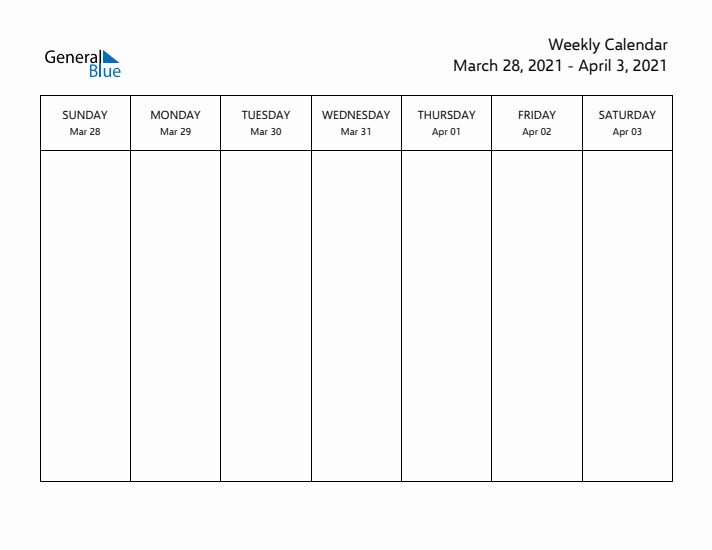 General Blue

Weekly Calendar
March 28, 2021 - April 3, 2021

| SUNDAY Mar 28 | MONDAY Mar 29 | TUESDAY Mar 30 | WEDNESDAY Mar 31 | THURSDAY Apr 01 | FRIDAY Apr 02 | SATURDAY Apr 03 |
|---|---|---|---|---|---|---|
| | | | | | | |